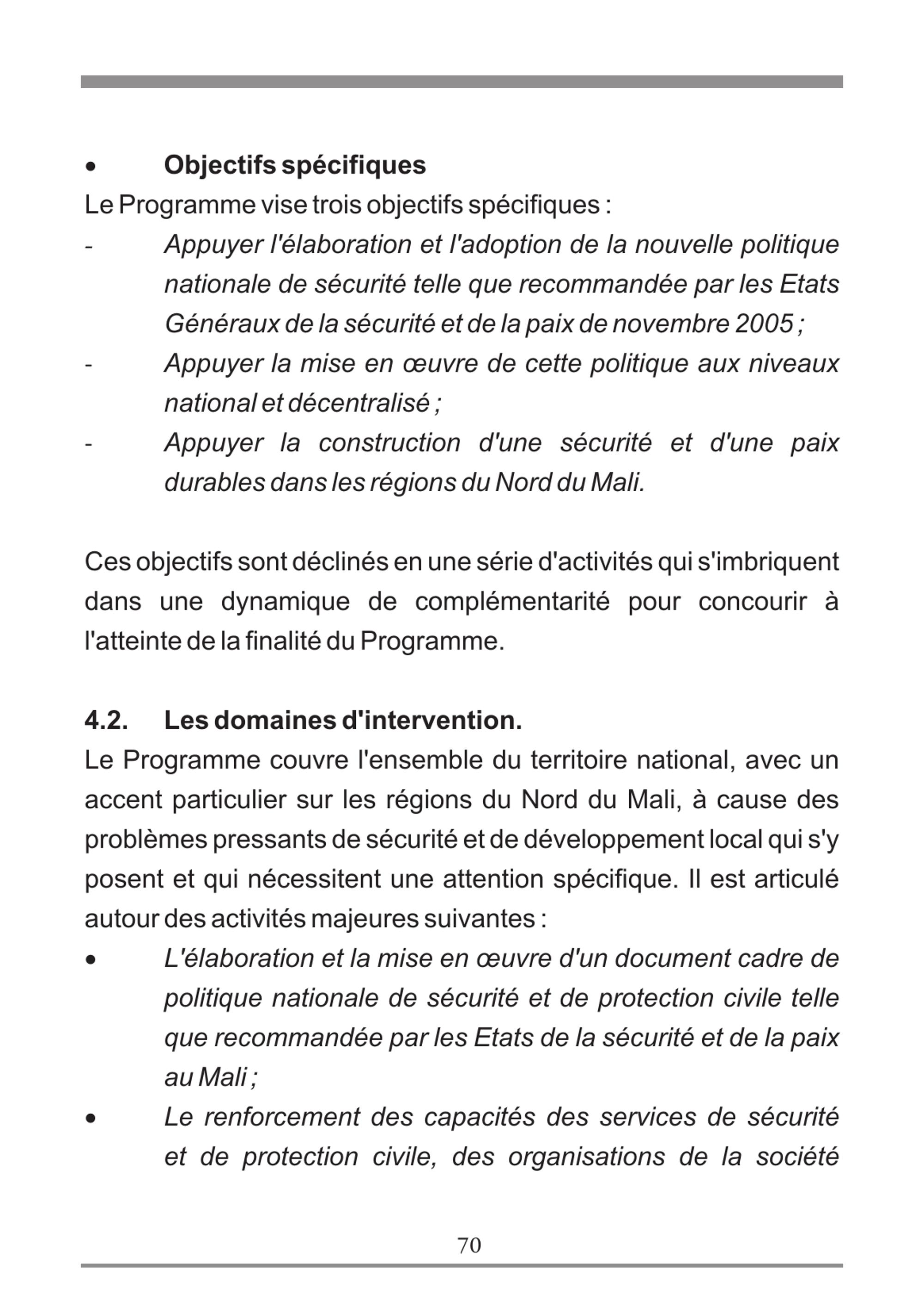 • Objectifs spécifiques

Le Programme vise trois objectifs spécifiques :

- Appuyer l'élaboration et l'adoption de la nouvelle politique nationale de sécurité telle que recommandée par les Etats Généraux de la sécurité et de la paix de novembre 2005 ;
- Appuyer la mise en œuvre de cette politique aux niveaux national et décentralisé ;
- Appuyer la construction d'une sécurité et d'une paix durables dans les régions du Nord du Mali.

Ces objectifs sont déclinés en une série d'activités qui s'imbriquent dans une dynamique de complémentarité pour concourir à l'atteinte de la finalité du Programme.

4.2. Les domaines d'intervention.

Le Programme couvre l'ensemble du territoire national, avec un accent particulier sur les régions du Nord du Mali, à cause des problèmes pressants de sécurité et de développement local qui s'y posent et qui nécessitent une attention spécifique. Il est articulé autour des activités majeures suivantes :

• L'élaboration et la mise en œuvre d'un document cadre de politique nationale de sécurité et de protection civile telle que recommandée par les Etats de la sécurité et de la paix au Mali ;
• Le renforcement des capacités des services de sécurité et de protection civile, des organisations de la société

70